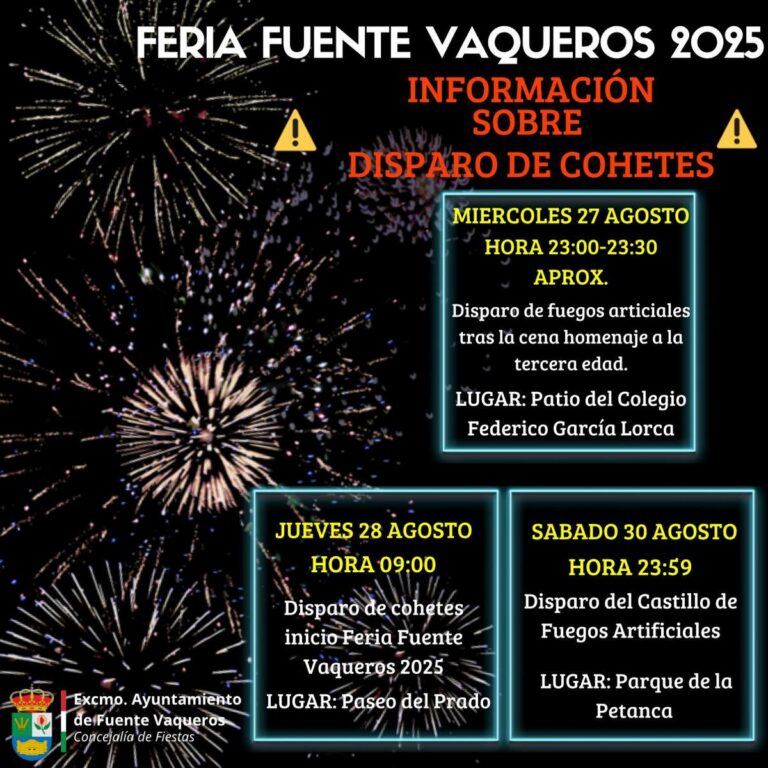 FERIA FUENTE VAQUEROS 2025

INFORMACIÓN SOBRE DISPARO DE COHETES

MIERCOLES 27 AGOSTO
HORA 23:00-23:30
APROX.

Disparo de fuegos articiales tras la cena homenaje a la tercera edad.

LUGAR: Patio del Colegio Federico García Lorca

JUEVES 28 AGOSTO
HORA 09:00

Disparo de cohetes inicio Feria Fuente Vaqueros 2025

LUGAR: Paseo del Prado

SABADO 30 AGOSTO
HORA 23:59

Disparo del Castillo de Fuegos Artificiales

LUGAR: Parque de la Petanca

Excmo. Ayuntamiento de Fuente Vaqueros
Concejalía de Fiestas